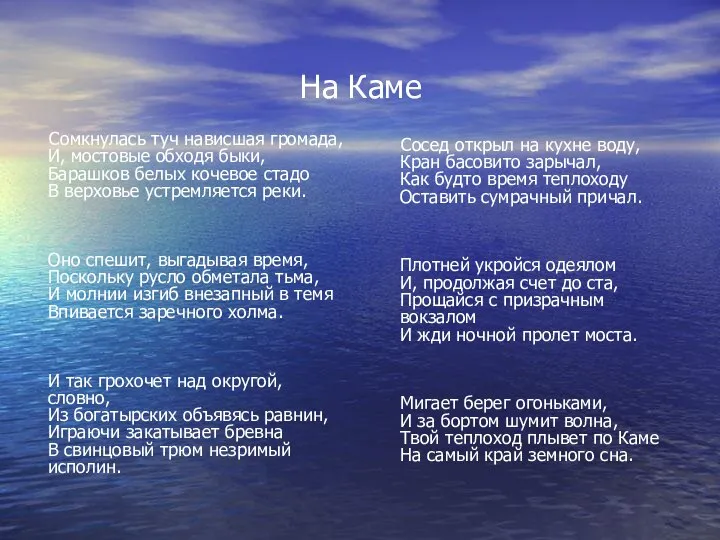 На Каме

Сомкнулась туч нависшая громада,
И, мостовые обходя быки,
Барашков белых кочевое стадо
В верховье устремляется реки.

Оно спешит, выгадывая время,
Поскольку русло обметала тьма,
И молнии изгиб внезапный в темя
Впивается заречного холма.

И так грохочет над округой, словно,
Из богатырских объявясь равнин,
Играючи закатывает бревна
В свинцовый трюм незримый исполин.

Сосед открыл на кухне воду,
Кран басовито зарычал,
Как будто время теплоходу
Оставить сумрачный причал.

Плотней укройся одеялом
И, продолжая счет до ста,
Прощайся с призрачным вокзалом
И жди ночной пролет моста.

Мигает берег огоньками,
И за бортом шумит волна,
Твой теплоход плывет по Каме
На самый край земного сна.